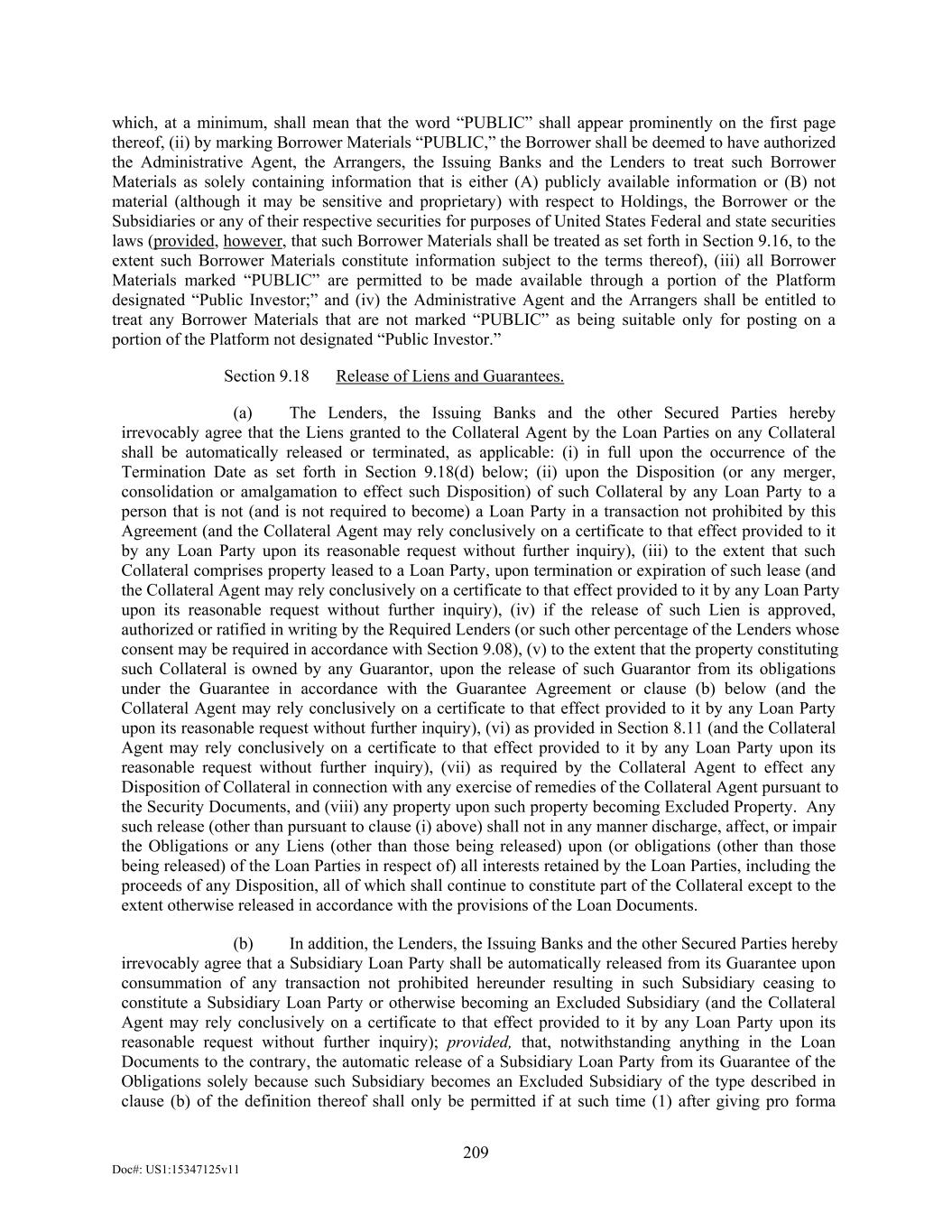 which, at a minimum, shall mean that the word “PUBLIC” shall appear prominently on the first page thereof, (ii) by marking Borrower Materials “PUBLIC,” the Borrower shall be deemed to have authorized the Administrative Agent, the Arrangers, the Issuing Banks and the Lenders to treat such Borrower Materials as solely containing information that is either (A) publicly available information or (B) not material (although it may be sensitive and proprietary) with respect to Holdings, the Borrower or the Subsidiaries or any of their respective securities for purposes of United States Federal and state securities laws (provided, however, that such Borrower Materials shall be treated as set forth in Section 9.16, to the extent such Borrower Materials constitute information subject to the terms thereof), (iii) all Borrower Materials marked “PUBLIC” are permitted to be made available through a portion of the Platform designated “Public Investor;” and (iv) the Administrative Agent and the Arrangers shall be entitled to treat any Borrower Materials that are not marked “PUBLIC” as being suitable only for posting on a portion of the Platform not designated “Public Investor.”

Section 9.18 Release of Liens and Guarantees.

(a) The Lenders, the Issuing Banks and the other Secured Parties hereby irrevocably agree that the Liens granted to the Collateral Agent by the Loan Parties on any Collateral shall be automatically released or terminated, as applicable: (i) in full upon the occurrence of the Termination Date as set forth in Section 9.18(d) below; (ii) upon the Disposition (or any merger, consolidation or amalgamation to effect such Disposition) of such Collateral by any Loan Party to a person that is not (and is not required to become) a Loan Party in a transaction not prohibited by this Agreement (and the Collateral Agent may rely conclusively on a certificate to that effect provided to it by any Loan Party upon its reasonable request without further inquiry), (iii) to the extent that such Collateral comprises property leased to a Loan Party, upon termination or expiration of such lease (and the Collateral Agent may rely conclusively on a certificate to that effect provided to it by any Loan Party upon its reasonable request without further inquiry), (iv) if the release of such Lien is approved, authorized or ratified in writing by the Required Lenders (or such other percentage of the Lenders whose consent may be required in accordance with Section 9.08), (v) to the extent that the property constituting such Collateral is owned by any Guarantor, upon the release of such Guarantor from its obligations under the Guarantee in accordance with the Guarantee Agreement or clause (b) below (and the Collateral Agent may rely conclusively on a certificate to that effect provided to it by any Loan Party upon its reasonable request without further inquiry), (vi) as provided in Section 8.11 (and the Collateral Agent may rely conclusively on a certificate to that effect provided to it by any Loan Party upon its reasonable request without further inquiry), (vii) as required by the Collateral Agent to effect any Disposition of Collateral in connection with any exercise of remedies of the Collateral Agent pursuant to the Security Documents, and (viii) any property upon such property becoming Excluded Property. Any such release (other than pursuant to clause (i) above) shall not in any manner discharge, affect, or impair the Obligations or any Liens (other than those being released) upon (or obligations (other than those being released) of the Loan Parties in respect of) all interests retained by the Loan Parties, including the proceeds of any Disposition, all of which shall continue to constitute part of the Collateral except to the extent otherwise released in accordance with the provisions of the Loan Documents.

(b) In addition, the Lenders, the Issuing Banks and the other Secured Parties hereby irrevocably agree that a Subsidiary Loan Party shall be automatically released from its Guarantee upon consummation of any transaction not prohibited hereunder resulting in such Subsidiary ceasing to constitute a Subsidiary Loan Party or otherwise becoming an Excluded Subsidiary (and the Collateral Agent may rely conclusively on a certificate to that effect provided to it by any Loan Party upon its reasonable request without further inquiry); provided, that, notwithstanding anything in the Loan Documents to the contrary, the automatic release of a Subsidiary Loan Party from its Guarantee of the Obligations solely because such Subsidiary becomes an Excluded Subsidiary of the type described in clause (b) of the definition thereof shall only be permitted if at such time (1) after giving pro forma

209

Doc#: US1:15347125v11